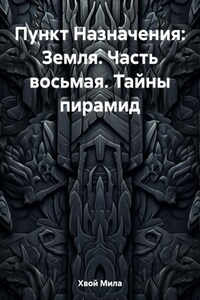 Пункт Назначения: Земля. Часть восьмая. Тайны пирамид

Хвой Мила